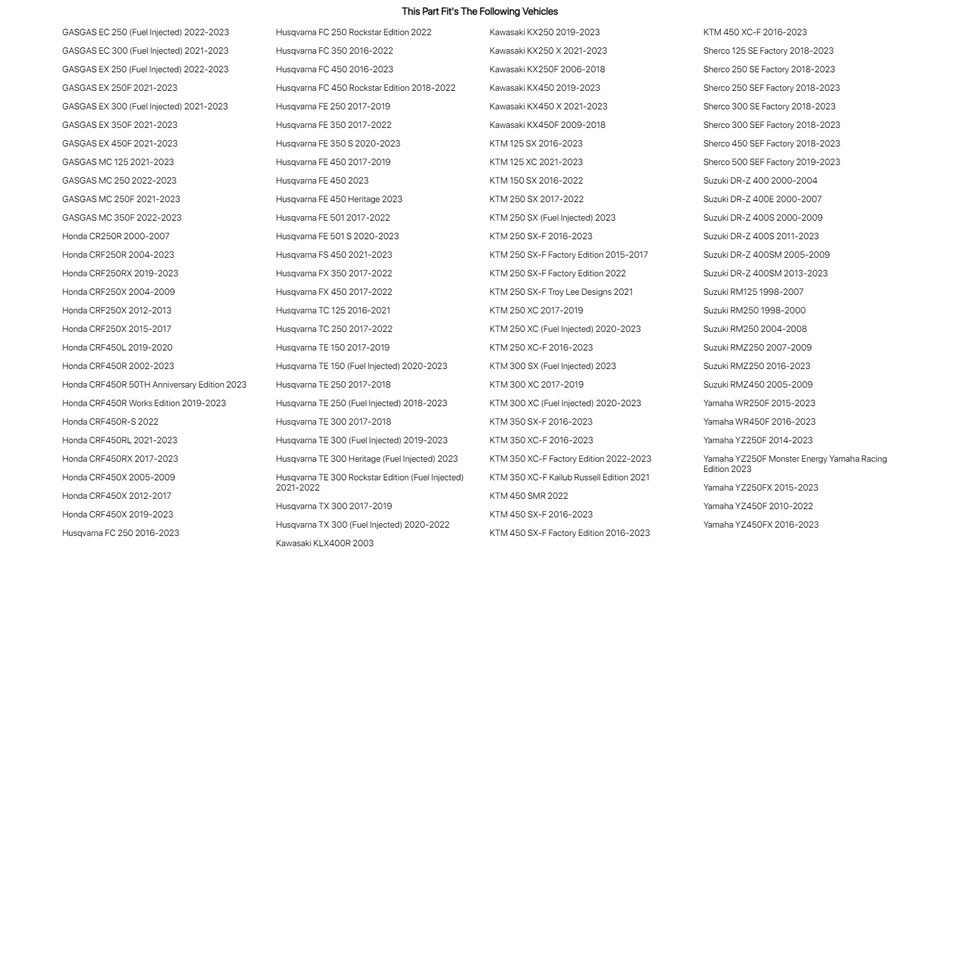 This Part Fit's The Following Vehicles

GASGAS EC 250 (Fuel Injected) 2022-2023
GASGAS EC 300 (Fuel Injected) 2021-2023
GASGAS EX 250 (Fuel Injected) 2022-2023
GASGAS EX 250F 2021-2023
GASGAS EX 300 (Fuel Injected) 2021-2023
GASGAS EX 350F 2021-2023
GASGAS EX 450F 2021-2023
GASGAS MC 125 2021-2023
GASGAS MC 250 2022-2023
GASGAS MC 250F 2021-2023
GASGAS MC 350F 2022-2023
Honda CR250R 2000-2007
Honda CRF250R 2004-2023
Honda CRF250RX 2019-2023
Honda CRF250X 2004-2009
Honda CRF250X 2012-2013
Honda CRF250X 2015-2017
Honda CRF450L 2019-2020
Honda CRF450R 2002-2023
Honda CRF450R 50TH Anniversary Edition 2023
Honda CRF450R Works Edition 2019-2023
Honda CRF450R-S 2022
Honda CRF450RL 2021-2023
Honda CRF450RX 2017-2023
Honda CRF450X 2005-2009
Honda CRF450X 2012-2017
Honda CRF450X 2019-2023
Husqvarna FC 250 2016-2023

Husqvarna FC 250 Rockstar Edition 2022
Husqvarna FC 350 2016-2022
Husqvarna FC 450 2016-2023
Husqvarna FC 450 Rockstar Edition 2018-2022
Husqvarna FE 250 2017-2019
Husqvarna FE 350 2017-2022
Husqvarna FE 350 S 2020-2023
Husqvarna FE 450 2017-2019
Husqvarna FE 450 2023
Husqvarna FE 450 Heritage 2023
Husqvarna FE 501 2017-2022
Husqvarna FE 501 S 2020-2023
Husqvarna FS 450 2021-2023
Husqvarna FX 350 2017-2022
Husqvarna FX 450 2017-2022
Husqvarna TC 125 2016-2021
Husqvarna TC 250 2017-2022
Husqvarna TE 150 2017-2019
Husqvarna TE 150 (Fuel Injected) 2020-2023
Husqvarna TE 250 2017-2018
Husqvarna TE 250 (Fuel Injected) 2018-2023
Husqvarna TE 300 2017-2018
Husqvarna TE 300 (Fuel Injected) 2019-2023
Husqvarna TE 300 Heritage (Fuel Injected) 2023
Husqvarna TE 300 Rockstar Edition (Fuel Injected) 2021-2022
Husqvarna TX 300 2017-2019
Husqvarna TX 300 (Fuel Injected) 2020-2022
Kawasaki KLX400R 2003

Kawasaki KX250 2019-2023
Kawasaki KX250 X 2021-2023
Kawasaki KX250F 2006-2018
Kawasaki KX450 2019-2023
Kawasaki KX450 X 2021-2023
Kawasaki KX450F 2009-2018
KTM 125 SX 2016-2023
KTM 125 XC 2021-2023
KTM 150 SX 2016-2022
KTM 250 SX 2017-2022
KTM 250 SX (Fuel Injected) 2023
KTM 250 SX-F 2016-2023
KTM 250 SX-F Factory Edition 2015-2017
KTM 250 SX-F Factory Edition 2022
KTM 250 SX-F Troy Lee Designs 2021
KTM 250 XC 2017-2019
KTM 250 XC (Fuel Injected) 2020-2023
KTM 250 XC-F 2016-2023
KTM 300 SX (Fuel Injected) 2023
KTM 300 XC 2017-2019
KTM 300 XC (Fuel Injected) 2020-2023
KTM 350 SX-F 2016-2023
KTM 350 XC-F 2016-2023
KTM 350 XC-F Factory Edition 2022-2023
KTM 350 XC-F Kailub Russell Edition 2021
KTM 450 SMR 2022
KTM 450 SX-F 2016-2023
KTM 450 SX-F Factory Edition 2016-2023

KTM 450 XC-F 2016-2023
Sherco 125 SE Factory 2018-2023
Sherco 250 SE Factory 2018-2023
Sherco 250 SEF Factory 2018-2023
Sherco 300 SE Factory 2018-2023
Sherco 300 SEF Factory 2018-2023
Sherco 450 SEF Factory 2018-2023
Sherco 500 SEF Factory 2019-2023
Suzuki DR-Z 400 2000-2004
Suzuki DR-Z 400E 2000-2007
Suzuki DR-Z 400S 2000-2009
Suzuki DR-Z 400S 2011-2023
Suzuki DR-Z 400SM 2005-2009
Suzuki DR-Z 400SM 2013-2023
Suzuki RM125 1998-2007
Suzuki RM250 1998-2000
Suzuki RM250 2004-2008
Suzuki RMZ250 2007-2009
Suzuki RMZ250 2016-2023
Suzuki RMZ450 2005-2009
Yamaha WR250F 2015-2023
Yamaha WR450F 2016-2023
Yamaha YZ250F 2014-2023
Yamaha YZ250F Monster Energy Yamaha Racing Edition 2023
Yamaha YZ250FX 2015-2023
Yamaha YZ450F 2010-2022
Yamaha YZ450FX 2016-2023